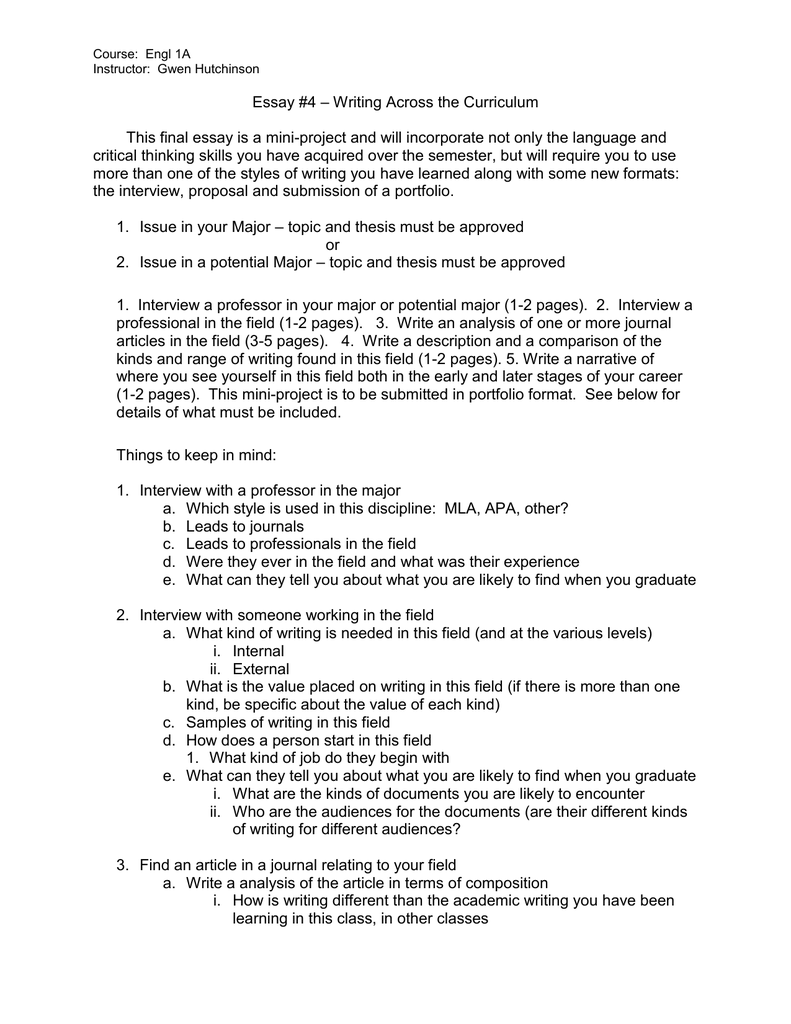 Course: Engl 1A
Instructor: Gwen Hutchinson

Essay #4 – Writing Across the Curriculum

This final essay is a mini-project and will incorporate not only the language and critical thinking skills you have acquired over the semester, but will require you to use more than one of the styles of writing you have learned along with some new formats: the interview, proposal and submission of a portfolio.

1. Issue in your Major – topic and thesis must be approved
or
2. Issue in a potential Major – topic and thesis must be approved

1. Interview a professor in your major or potential major (1-2 pages). 2. Interview a professional in the field (1-2 pages). 3. Write an analysis of one or more journal articles in the field (3-5 pages). 4. Write a description and a comparison of the kinds and range of writing found in this field (1-2 pages). 5. Write a narrative of where you see yourself in this field both in the early and later stages of your career (1-2 pages). This mini-project is to be submitted in portfolio format. See below for details of what must be included.

Things to keep in mind:

1. Interview with a professor in the major
a. Which style is used in this discipline: MLA, APA, other?
b. Leads to journals
c. Leads to professionals in the field
d. Were they ever in the field and what was their experience
e. What can they tell you about what you are likely to find when you graduate

2. Interview with someone working in the field
a. What kind of writing is needed in this field (and at the various levels)
i. Internal
ii. External
b. What is the value placed on writing in this field (if there is more than one kind, be specific about the value of each kind)
c. Samples of writing in this field
d. How does a person start in this field
1. What kind of job do they begin with
e. What can they tell you about what you are likely to find when you graduate
i. What are the kinds of documents you are likely to encounter
ii. Who are the audiences for the documents (are their different kinds of writing for different audiences?

3. Find an article in a journal relating to your field
a. Write a analysis of the article in terms of composition
i. How is writing different than the academic writing you have been learning in this class, in other classes